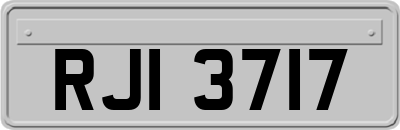 RJI 3717